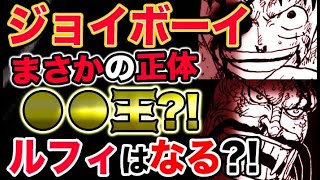 ジョイボーイ
まさかの正体
●●王?!
ルフィはなる?!